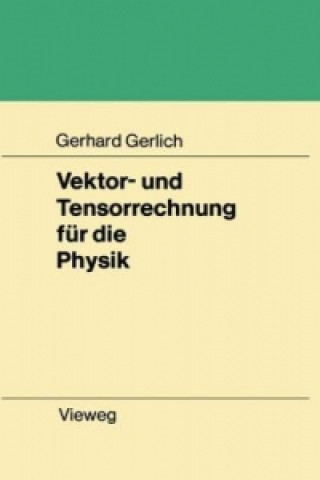 Gerhard Gerlich

Vektor- und Tensorrechnung für die Physik

Vieweg